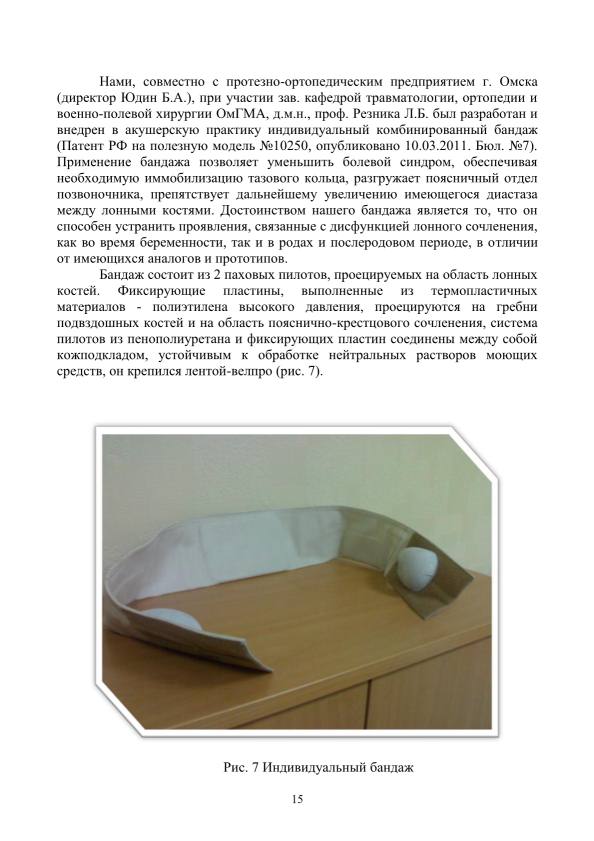 Нами, совместно с протезно-ортопедическим предприятием г. Омска (директор Юдин Б.А.), при участии зав. кафедрой травматологии, ортопедии и военно-полевой хирургии ОмГМА, д.м.н., проф. Резника Л.Б. был разработан и внедрен в акушерскую практику индивидуальный комбинированный бандаж (Патент РФ на полезную модель №10250, опубликовано 10.03.2011. Бюл. №7). Применение бандажа позволяет уменьшить болевой синдром, обеспечивая необходимую иммобилизацию тазового кольца, разгружает поясничный отдел позвоночника, препятствует дальнейшему увеличению имеющегося диастаза между лонными костями. Достоинством нашего бандажа является то, что он способен устранить проявления, связанные с дисфункцией лонного сочленения, как во время беременности, так и в родах и послеродовом периоде, в отличии от имеющихся аналогов и прототипов.

Бандаж состоит из 2 паховых пилотов, проецируемых на область лонных костей. Фиксирующие пластины, выполненные из термопластичных материалов - полиэтилена высокого давления, проецируются на гребни подвздошных костей и на область пояснично-крестцового сочленения, система пилотов из пенополиуретана и фиксирующих пластин соединены между собой кожподкладом, устойчивым к обработке нейтральных растворов моющих средств, он крепился лентой-велпро (рис. 7).

Рис. 7 Индивидуальный бандаж

15